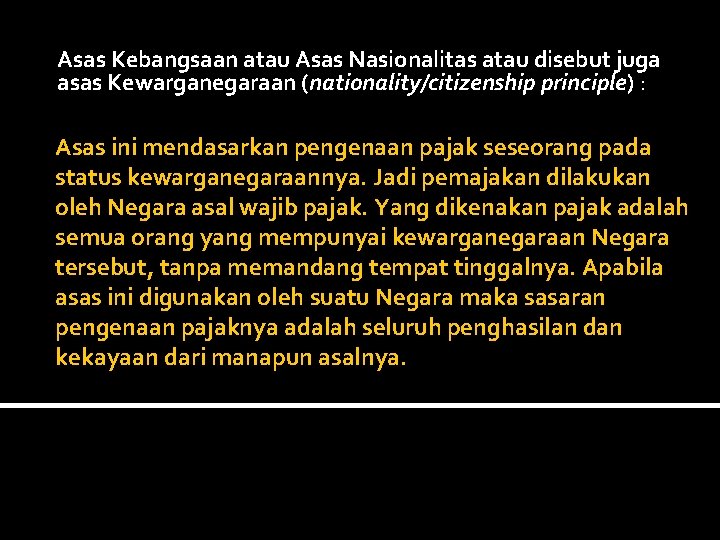 Asas Kebangsaan atau Asas Nasionalitas atau disebut juga asas Kewarganegaraan (nationality/citizenship principle) :

Asas ini mendasarkan pengenaan pajak seseorang pada status kewarganegaraannya. Jadi pemajakan dilakukan oleh Negara asal wajib pajak. Yang dikenakan pajak adalah semua orang yang mempunyai kewarganegaraan Negara tersebut, tanpa memandang tempat tinggalnya. Apabila asas ini digunakan oleh suatu Negara maka sasaran pengenaan pajaknya adalah seluruh penghasilan dan kekayaan dari manapun asalnya.